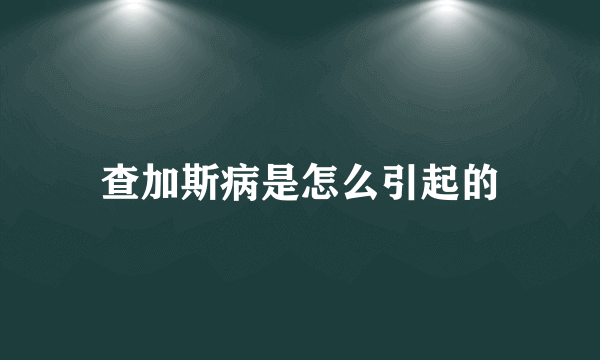 查加斯病是怎么引起的